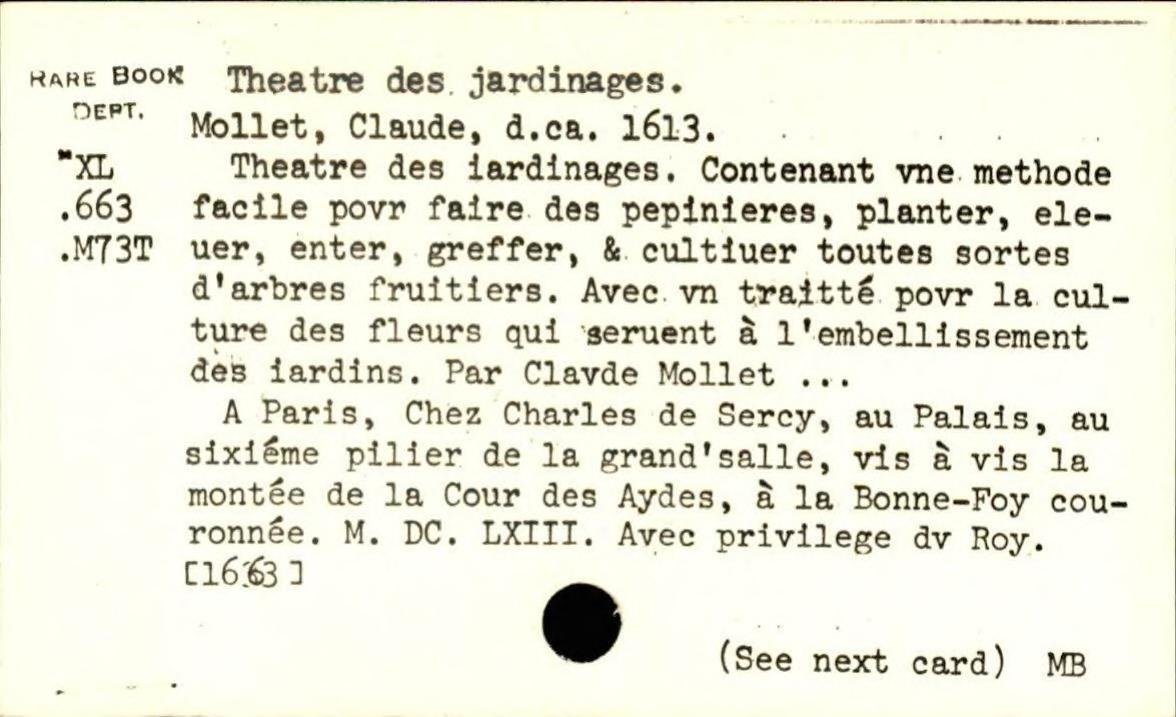 RARE BOOK DEPT.
"XL
.663
.M73T

Theatre des jardinages.
Mollet, Claude, d.ca. 1613.
Theatre des iardinages. Contenant vne methode facile povr faire des pepinieres, planter, eleuer, enter, greffer, & cultiuer toutes sortes d'arbres fruitiers. Avec vn traitté povr la culture des fleurs qui seruent à l'embellissement des iardins. Par Clavde Mollet ...
A Paris, Chez Charles de Sercy, au Palais, au sixiéme pilier de la grand'salle, vis à vis la montée de la Cour des Aydes, à la Bonne-Foy couronnée. M. DC. LXIII. Avec privilege dv Roy. [1663]

(See next card) MB